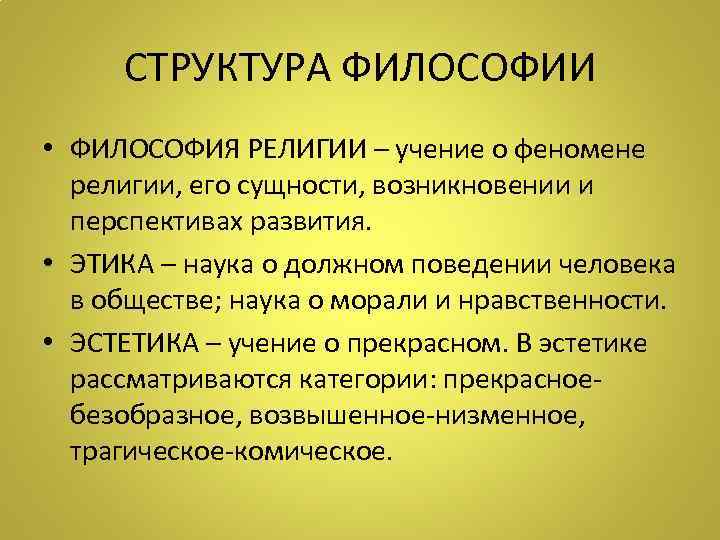 СТРУКТУРА ФИЛОСОФИИ

• ФИЛОСОФИЯ РЕЛИГИИ – учение о феномене религии, его сущности, возникновении и перспективах развития.

• ЭТИКА – наука о должном поведении человека в обществе; наука о морали и нравственности.

• ЭСТЕТИКА – учение о прекрасном. В эстетике рассматриваются категории: прекрасное-безобразное, возвышенное-низменное, трагическое-комическое.